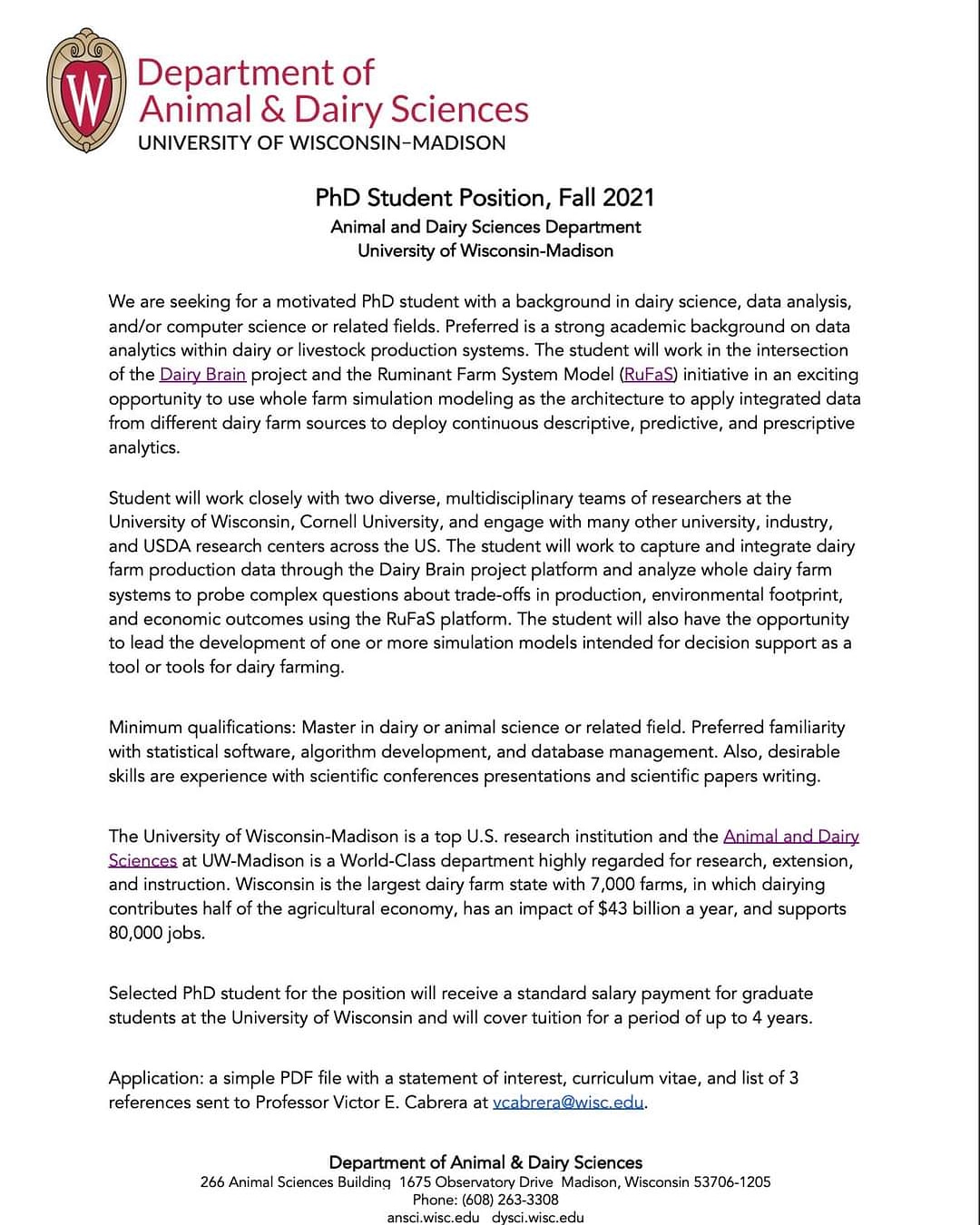 W

Department of Animal & Dairy Sciences
UNIVERSITY OF WISCONSIN–MADISON

PhD Student Position, Fall 2021
Animal and Dairy Sciences Department
University of Wisconsin-Madison

We are seeking for a motivated PhD student with a background in dairy science, data analysis, and/or computer science or related fields. Preferred is a strong academic background on data analytics within dairy or livestock production systems. The student will work in the intersection of the Dairy Brain project and the Ruminant Farm System Model (RuFaS) initiative in an exciting opportunity to use whole farm simulation modeling as the architecture to apply integrated data from different dairy farm sources to deploy continuous descriptive, predictive, and prescriptive analytics.

Student will work closely with two diverse, multidisciplinary teams of researchers at the University of Wisconsin, Cornell University, and engage with many other university, industry, and USDA research centers across the US. The student will work to capture and integrate dairy farm production data through the Dairy Brain project platform and analyze whole dairy farm systems to probe complex questions about trade-offs in production, environmental footprint, and economic outcomes using the RuFaS platform. The student will also have the opportunity to lead the development of one or more simulation models intended for decision support as a tool or tools for dairy farming.

Minimum qualifications: Master in dairy or animal science or related field. Preferred familiarity with statistical software, algorithm development, and database management. Also, desirable skills are experience with scientific conferences presentations and scientific papers writing.

The University of Wisconsin-Madison is a top U.S. research institution and the Animal and Dairy Sciences at UW-Madison is a World-Class department highly regarded for research, extension, and instruction. Wisconsin is the largest dairy farm state with 7,000 farms, in which dairying contributes half of the agricultural economy, has an impact of $43 billion a year, and supports 80,000 jobs.

Selected PhD student for the position will receive a standard salary payment for graduate students at the University of Wisconsin and will cover tuition for a period of up to 4 years.

Application: a simple PDF file with a statement of interest, curriculum vitae, and list of 3 references sent to Professor Victor E. Cabrera at vcabrera@wisc.edu.

Department of Animal & Dairy Sciences
266 Animal Sciences Building 1675 Observatory Drive Madison, Wisconsin 53706-1205
Phone: (608) 263-3308
ansci.wisc.edu dysci.wisc.edu